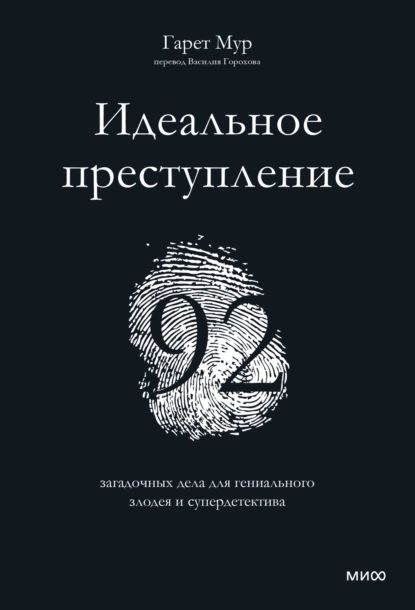 Гарет Мур
перевод Василия Горохова

Идеальное преступление

92

загадочных дела для гениального злодея и супердетектива

МИФ